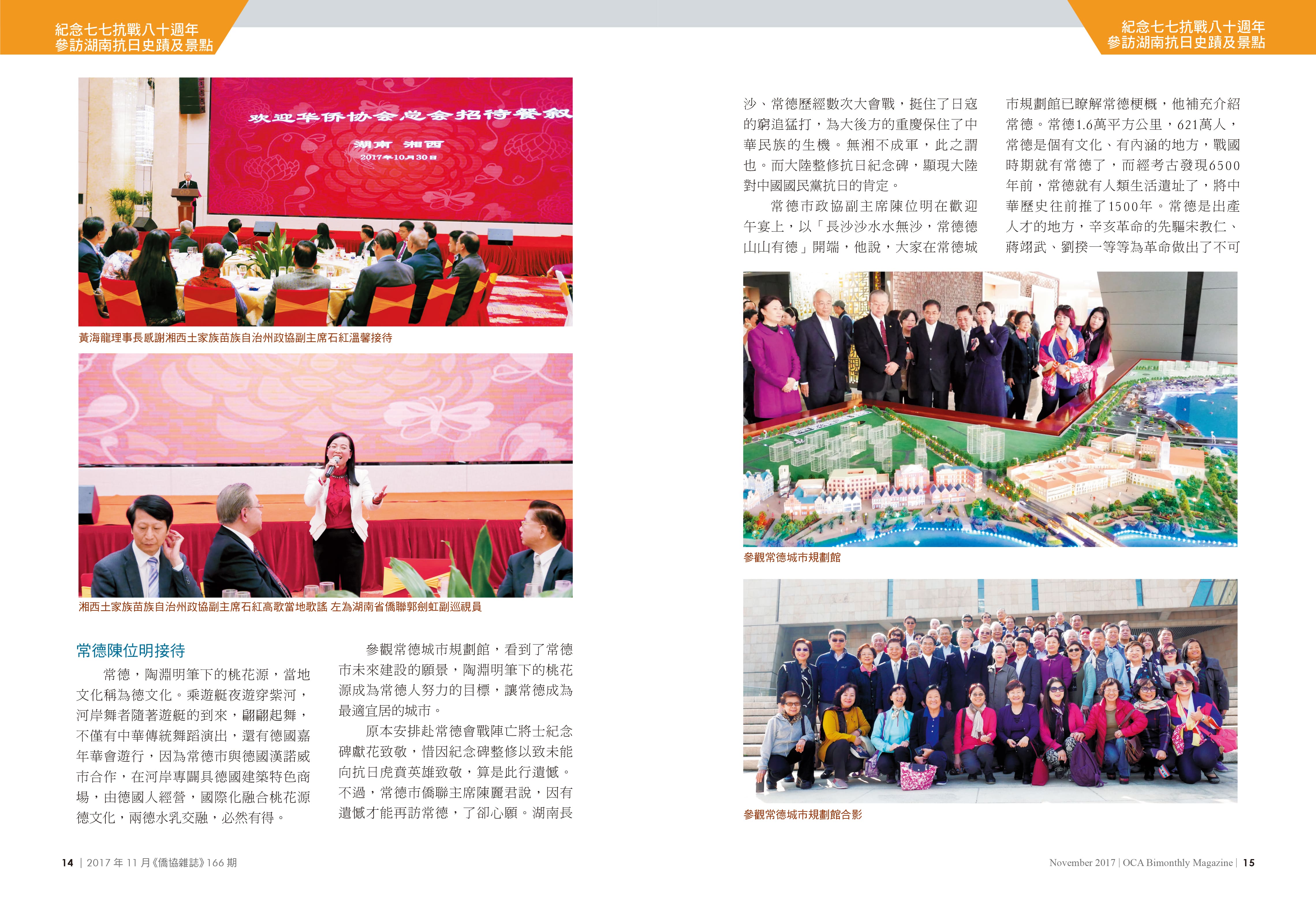 紀念七七抗戰八十週年
參訪湖南抗日史蹟及景點

欢迎华侨协会总会招待餐叙
湖南 湘西
2017年10月30日

黃海龍理事長感謝湘西土家族苗族自治州政協副主席石紅溫馨接待

湘西土家族苗族自治州政協副主席石紅高歌當地歌謠 左為湖南省僑聯郭劍虹副巡視員

常德陳位明接待

常德，陶淵明筆下的桃花源，當地文化稱為德文化。乘遊艇夜遊穿紫河，河岸舞者隨著遊艇的到來，翩翩起舞，不僅有中華傳統舞蹈演出，還有德國嘉年華會遊行，因為常德市與德國漢諾威市合作，在河岸專闢具德國建築特色商場，由德國人經營，國際化融合桃花源德文化，兩德水乳交融，必然有得。

參觀常德城市規劃館，看到了常德市未來建設的願景，陶淵明筆下的桃花源成為常德人努力的目標，讓常德成為最適宜居的城市。

原本安排赴常德會戰陣亡將士紀念碑獻花致敬，惜因紀念碑整修以致未能向抗日虎賁英雄致敬，算是此行遺憾。不過，常德市僑聯主席陳麗君說，因有遺憾才能再訪常德，了卻心願。湖南長

14 | 2017 年 11 月《僑協雜誌》166 期

紀念七七抗戰八十週年
參訪湖南抗日史蹟及景點

沙、常德歷經數次大會戰，挺住了日寇的窮追猛打，為大後方的重慶保住了中華民族的生機。無湘不成軍，此之謂也。而大陸整修抗日紀念碑，顯現大陸對中國國民黨抗日的肯定。

常德市政協副主席陳位明在歡迎午宴上，以「長沙沙水水無沙，常德德山山有德」開端，他說，大家在常德城市規劃館已瞭解常德梗概，他補充介紹常德。常德1.6萬平方公里，621萬人，常德是個有文化、有內涵的地方，戰國時期就有常德了，而經考古發現6500年前，常德就有人類生活遺址了，將中華歷史往前推了1500年。常德是出產人才的地方，辛亥革命的先驅宋教仁、蔣翊武、劉揆一等等為革命做出了不可

參觀常德城市規劃館

參觀常德城市規劃館合影

November 2017 | OCA Bimonthly Magazine | 15